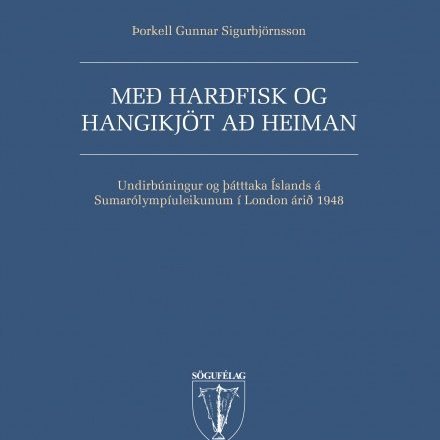 Þorkell Gunnar Sigurbjörnsson

MEÐ HARÐFISK OG HANGIKJÖT AÐ HEIMAN

Undirbúningur og þátttaka Íslands á Sumarólympíuleikunum í London árið 1948

SÖGUFÉLAG